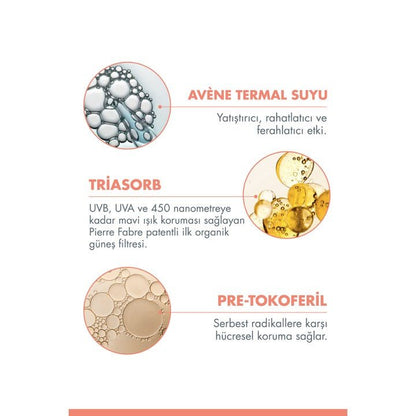 AVÈNE TERMAL SUYU

Yatıştırıcı, rahatlatıcı ve ferahlatıcı etki.

TRİASORB

UVB, UVA ve 450 nanometreye kadar mavi ışık koruması sağlayan Pierre Fabre patentli ilk organik güneş filtresi.

PRE-TOKOFERİL

Serbest radikallere karşı hücresel koruma sağlar.